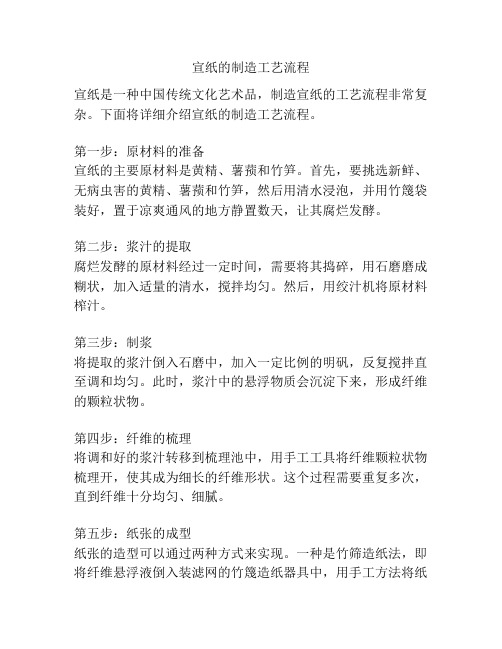 宣纸的制造工艺流程

宣纸是一种中国传统文化艺术品，制造宣纸的工艺流程非常复杂。下面将详细介绍宣纸的制造工艺流程。

第一步：原材料的准备
宣纸的主要原材料是黄精、薯蓣和竹笋。首先，要挑选新鲜、无病虫害的黄精、薯蓣和竹笋，然后用清水浸泡，并用竹篾袋装好，置于凉爽通风的地方静置数天，让其腐烂发酵。

第二步：浆汁的提取
腐烂发酵的原材料经过一定时间，需要将其捣碎，用石磨磨成糊状，加入适量的清水，搅拌均匀。然后，用绞汁机将原材料榨汁。

第三步：制浆
将提取的浆汁倒入石磨中，加入一定比例的明矾，反复搅拌直至调和均匀。此时，浆汁中的悬浮物质会沉淀下来，形成纤维的颗粒状物。

第四步：纤维的梳理
将调和好的浆汁转移到梳理池中，用手工工具将纤维颗粒状物梳理开，使其成为细长的纤维形状。这个过程需要重复多次，直到纤维十分均匀、细腻。

第五步：纸张的成型
纸张的造型可以通过两种方式来实现。一种是竹筛造纸法，即将纤维悬浮液倒入装滤网的竹篾造纸器具中，用手工方法将纸